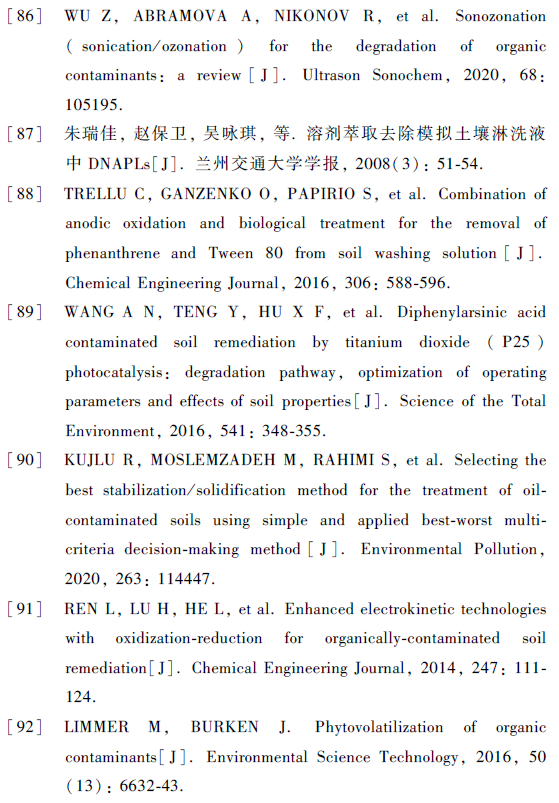 [86] WU Z, ABRAMOVA A, NIKONOV R, et al. Sonozonation (sonication/ozonation) for the degradation of organic contaminants: a review [J]. Ultrason Sonochem, 2020, 68: 105195.

[87] 朱瑞佳, 赵保卫, 吴咏琪, 等. 溶剂萃取去除模拟土壤淋洗液中 DNAPLs[J]. 兰州交通大学学报, 2008(3): 51-54.

[88] TRELLU C, GANZENKO O, PAPIRIO S, et al. Combination of anodic oxidation and biological treatment for the removal of phenanthrene and Tween 80 from soil washing solution [J]. Chemical Engineering Journal, 2016, 306: 588-596.

[89] WANG A N, TENG Y, HU X F, et al. Diphenylarsinic acid contaminated soil remediation by titanium dioxide (P25) photocatalysis: degradation pathway, optimization of operating parameters and effects of soil properties[J]. Science of the Total Environment, 2016, 541: 348-355.

[90] KUJLU R, MOSLEMZADEH M, RAHIMI S, et al. Selecting the best stabilization/solidification method for the treatment of oil-contaminated soils using simple and applied best-worst multi-criteria decision-making method [J]. Environmental Pollution, 2020, 263: 114447.

[91] REN L, LU H, HE L, et al. Enhanced electrokinetic technologies with oxidization-reduction for organically-contaminated soil remediation[J]. Chemical Engineering Journal, 2014, 247: 111-124.

[92] LIMMER M, BURKEN J. Phytovolatilization of organic contaminants[J]. Environmental Science Technology, 2016, 50 (13): 6632-43.